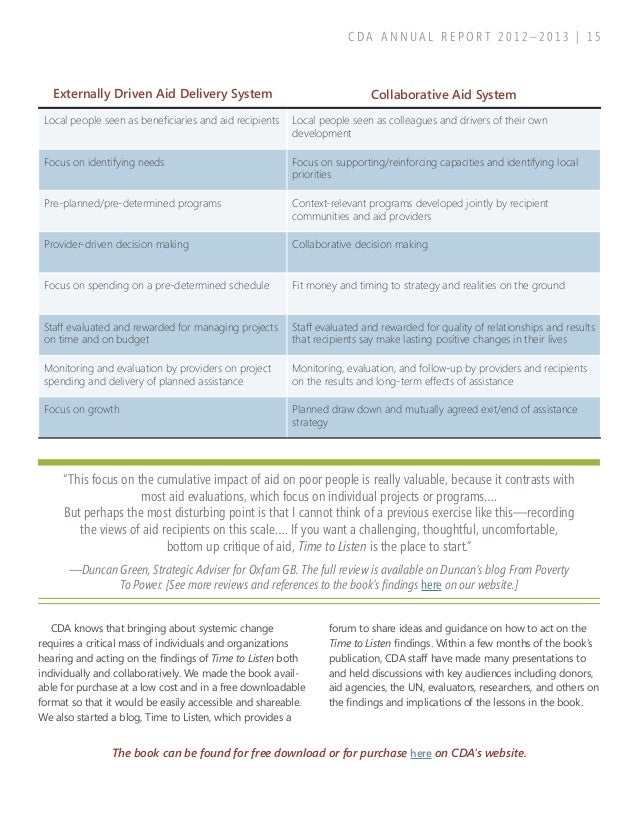 CDA ANNUAL REPORT 2012–2013 | 15

| Externally Driven Aid Delivery System | Collaborative Aid System |
|---|---|
| Local people seen as beneficiaries and aid recipients | Local people seen as colleagues and drivers of their own development |
| Focus on identifying needs | Focus on supporting/reinforcing capacities and identifying local priorities |
| Pre-planned/pre-determined programs | Context-relevant programs developed jointly by recipient communities and aid providers |
| Provider-driven decision making | Collaborative decision making |
| Focus on spending on a pre-determined schedule | Fit money and timing to strategy and realities on the ground |
| Staff evaluated and rewarded for managing projects on time and on budget | Staff evaluated and rewarded for quality of relationships and results that recipients say make lasting positive changes in their lives |
| Monitoring and evaluation by providers on project spending and delivery of planned assistance | Monitoring, evaluation, and follow-up by providers and recipients on the results and long-term effects of assistance |
| Focus on growth | Planned draw down and mutually agreed exit/end of assistance strategy |

"This focus on the cumulative impact of aid on poor people is really valuable, because it contrasts with most aid evaluations, which focus on individual projects or programs.... But perhaps the most disturbing point is that I cannot think of a previous exercise like this—recording the views of aid recipients on this scale.... If you want a challenging, thoughtful, uncomfortable, bottom up critique of aid, Time to Listen is the place to start."

—Duncan Green, Strategic Adviser for Oxfam GB. The full review is available on Duncan's blog From Poverty To Power. [See more reviews and references to the book's findings here on our website.]

CDA knows that bringing about systemic change requires a critical mass of individuals and organizations hearing and acting on the findings of Time to Listen both individually and collaboratively. We made the book available for purchase at a low cost and in a free downloadable format so that it would be easily accessible and shareable. We also started a blog, Time to Listen, which provides a forum to share ideas and guidance on how to act on the Time to Listen findings. Within a few months of the book's publication, CDA staff have made many presentations to and held discussions with key audiences including donors, aid agencies, the UN, evaluators, researchers, and others on the findings and implications of the lessons in the book.

The book can be found for free download or for purchase here on CDA's website.